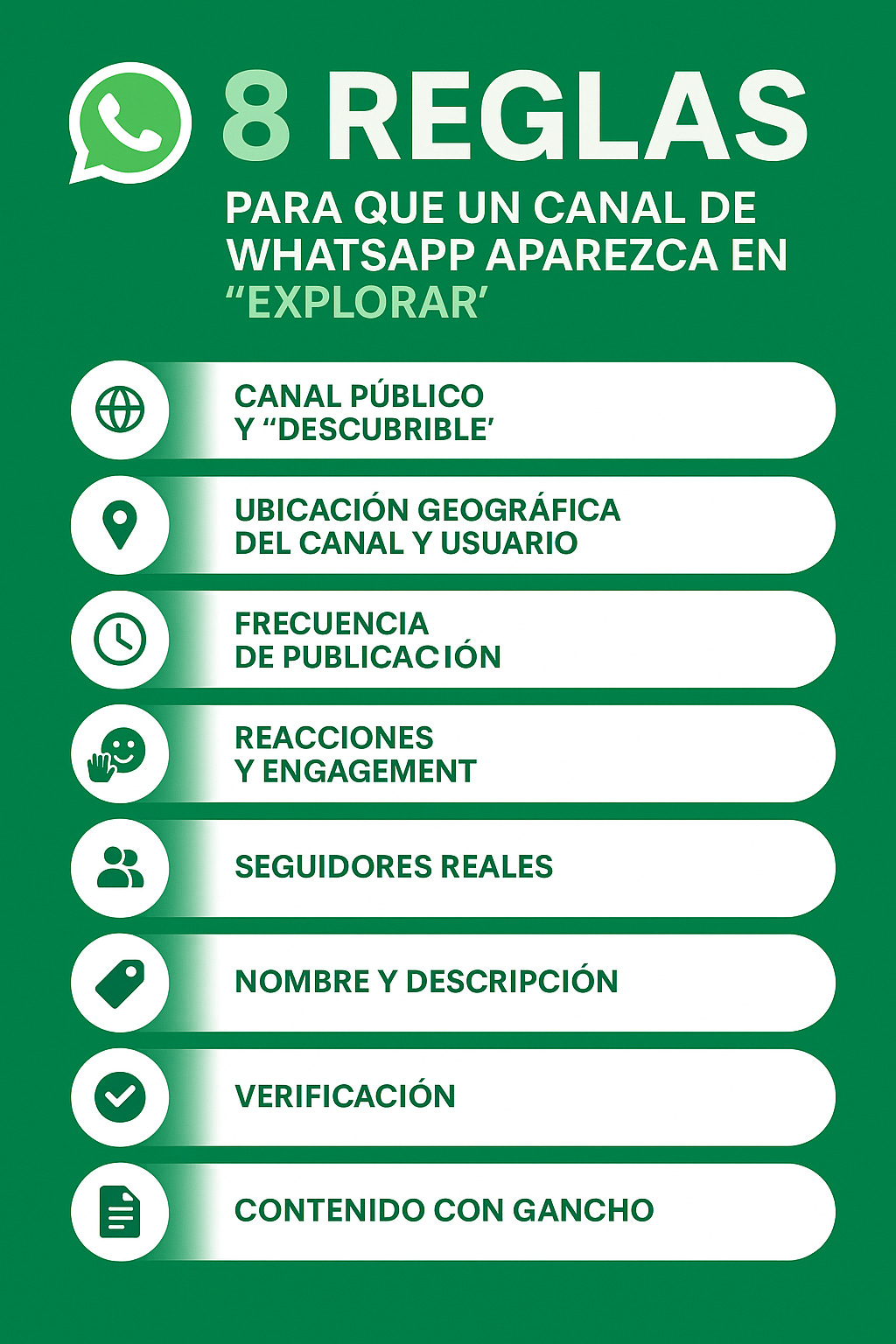 8 REGLAS

PARA QUE UN CANAL DE WHATSAPP APAREZCA EN “EXPLORAR’

CANAL PÚBLICO Y “DESCUBRIBLE’

UBICACIÓN GEOGRÁFICA DEL CANAL Y USUARIO

FRECUENCIA DE PUBLICACIÓN

REACCIONES Y ENGAGEMENT

SEGUIDORES REALES

NOMBRE Y DESCRIPCIÓN

VERIFICACIÓN

CONTENIDO CON GANCHO